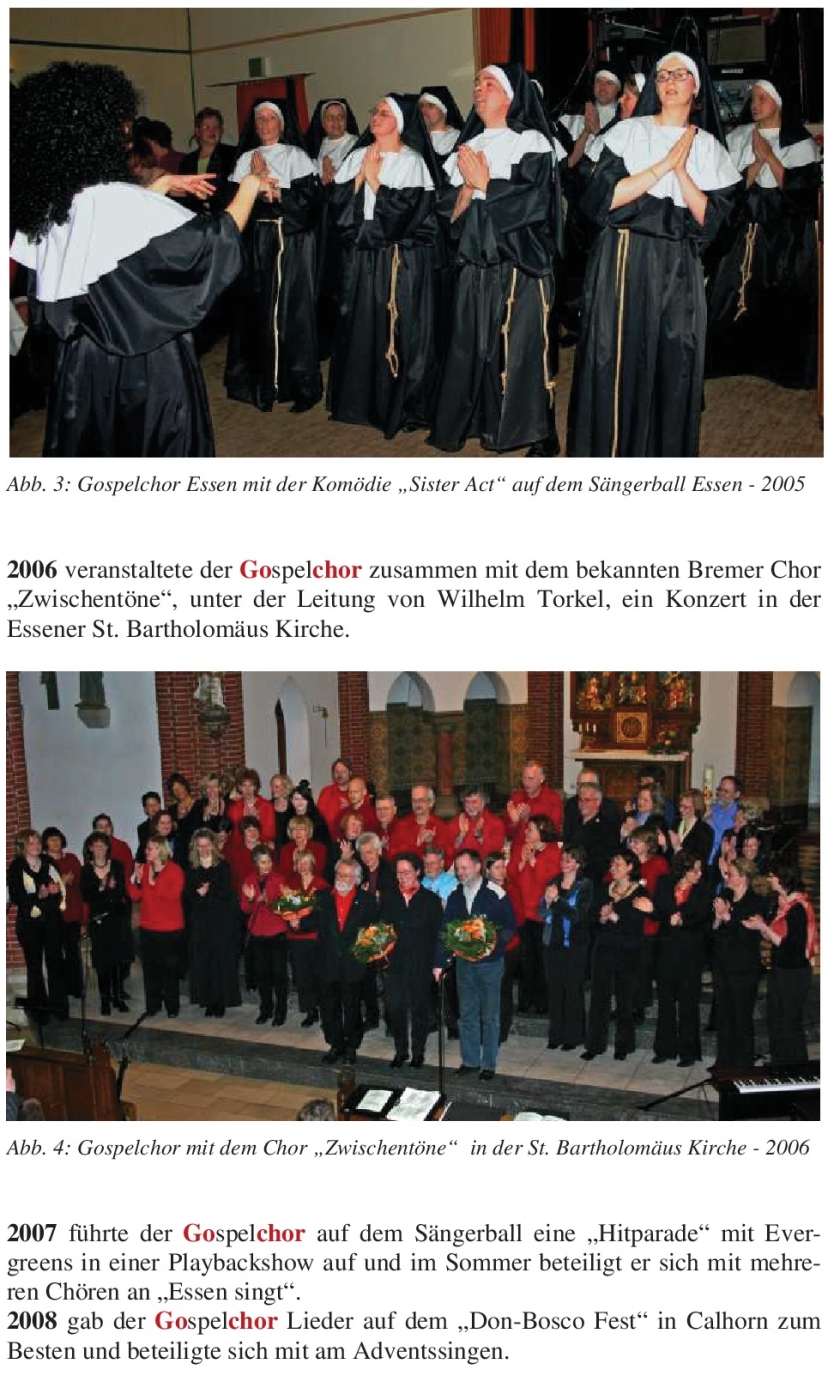 Abb. 3: Gospelchor Essen mit der Komödie „Sister Act“ auf dem Sängerball Essen - 2005

2006 veranstaltete der Gospelchor zusammen mit dem bekannten Bremer Chor „Zwischentöne“, unter der Leitung von Wilhelm Torkel, ein Konzert in der Essener St. Bartholomäus Kirche.

Abb. 4: Gospelchor mit dem Chor „Zwischentöne“ in der St. Bartholomäus Kirche - 2006

2007 führte der Gospelchor auf dem Sängerball eine „Hitparade“ mit Evergreens in einer Playbackshow auf und im Sommer beteiligt er sich mit mehreren Chören an „Essen singt“.
2008 gab der Gospelchor Lieder auf dem „Don-Bosco Fest“ in Calhorn zum Besten und beteiligte sich mit am Adventssingen.